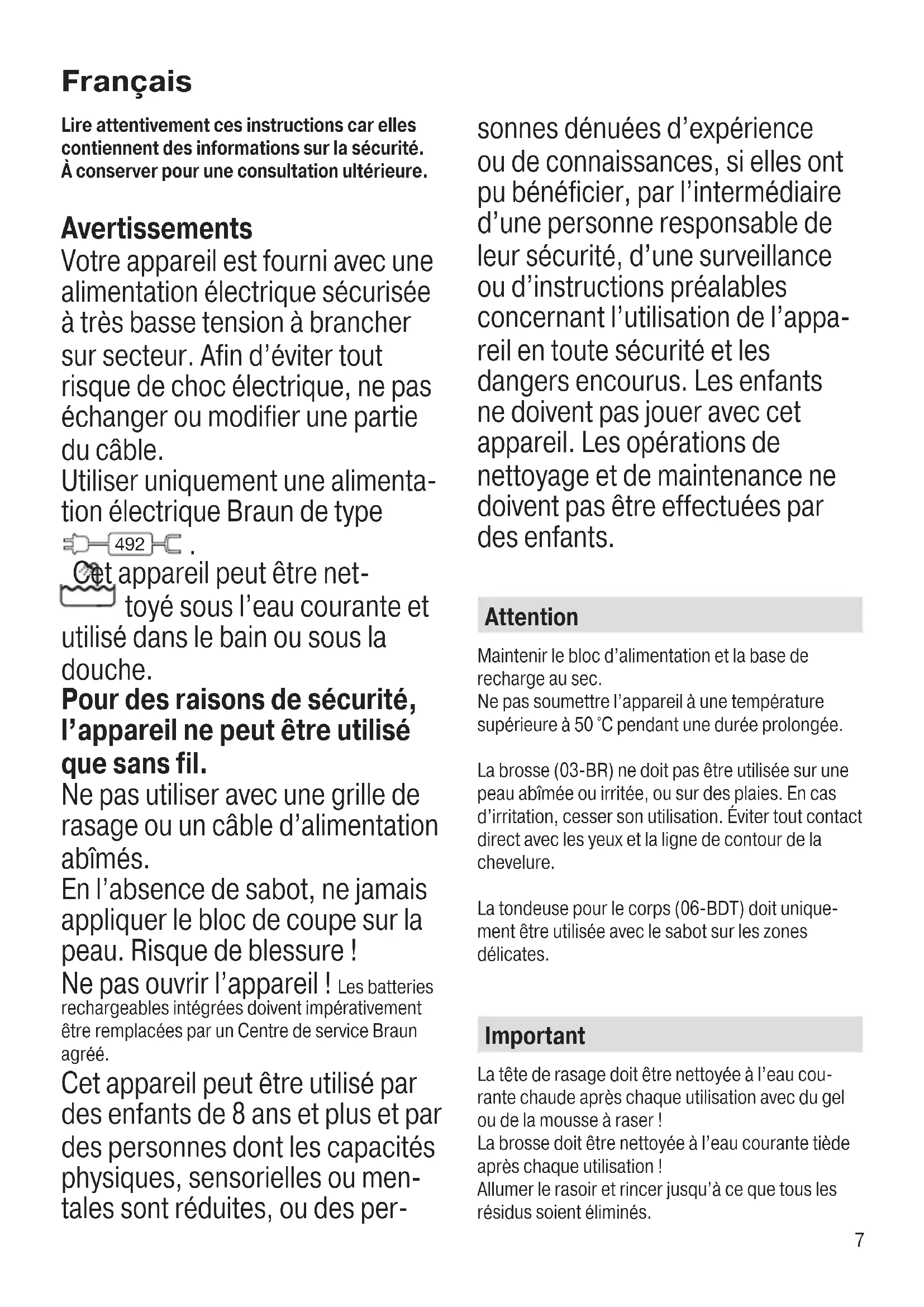 Français

Lire attentivement ces instructions car elles contiennent des informations sur la sécurité. À conserver pour une consultation ultérieure.

Avertissements
Votre appareil est fourni avec une alimentation électrique sécurisée à très basse tension à brancher sur secteur. Afin d'éviter tout risque de choc électrique, ne pas échanger ou modifier une partie du câble.
Utiliser uniquement une alimentation électrique Braun de type 492 .
Cet appareil peut être nettoyé sous l'eau courante et utilisé dans le bain ou sous la douche.
Pour des raisons de sécurité, l'appareil ne peut être utilisé que sans fil.
Ne pas utiliser avec une grille de rasage ou un câble d'alimentation abîmés.
En l'absence de sabot, ne jamais appliquer le bloc de coupe sur la peau. Risque de blessure !
Ne pas ouvrir l'appareil ! Les batteries rechargeables intégrées doivent impérativement être remplacées par un Centre de service Braun agréé.
Cet appareil peut être utilisé par des enfants de 8 ans et plus et par des personnes dont les capacités physiques, sensorielles ou mentales sont réduites, ou des personnes dénuées d'expérience ou de connaissances, si elles ont pu bénéficier, par l'intermédiaire d'une personne responsable de leur sécurité, d'une surveillance ou d'instructions préalables concernant l'utilisation de l'appareil en toute sécurité et les dangers encourus. Les enfants ne doivent pas jouer avec cet appareil. Les opérations de nettoyage et de maintenance ne doivent pas être effectuées par des enfants.

Attention
Maintenir le bloc d'alimentation et la base de recharge au sec.
Ne pas soumettre l'appareil à une température supérieure à 50 °C pendant une durée prolongée.

La brosse (03-BR) ne doit pas être utilisée sur une peau abîmée ou irritée, ou sur des plaies. En cas d'irritation, cesser son utilisation. Éviter tout contact direct avec les yeux et la ligne de contour de la chevelure.

La tondeuse pour le corps (06-BDT) doit uniquement être utilisée avec le sabot sur les zones délicates.

Important
La tête de rasage doit être nettoyée à l'eau courante chaude après chaque utilisation avec du gel ou de la mousse à raser !
La brosse doit être nettoyée à l'eau courante tiède après chaque utilisation !
Allumer le rasoir et rincer jusqu'à ce que tous les résidus soient éliminés.

7